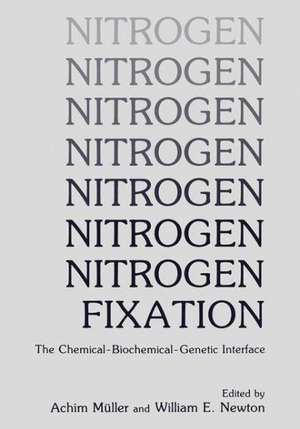 NITROGEN
NITROGEN
NITROGEN
NITROGEN
NITROGEN
NITROGEN
NITROGEN
FIXATION

The Chemical-Biochemical-Genetic Interface

Edited by
Achim Müller and William E. Newton